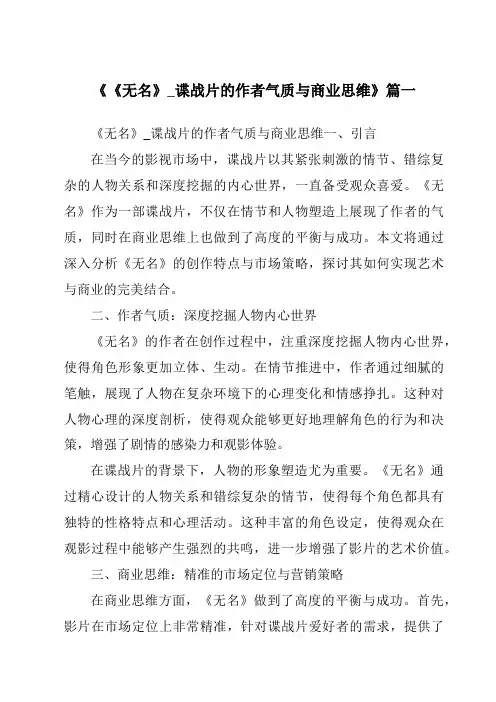 《《无名》_谍战片的作者气质与商业思维》篇一

《无名》_谍战片的作者气质与商业思维一、引言

在当今的影视市场中，谍战片以其紧张刺激的情节、错综复杂的人物关系和深度挖掘的内心世界，一直备受观众喜爱。《无名》作为一部谍战片，不仅在情节和人物塑造上展现了作者的气质，同时在商业思维上也做到了高度的平衡与成功。本文将通过深入分析《无名》的创作特点与市场策略，探讨其如何实现艺术与商业的完美结合。

二、作者气质：深度挖掘人物内心世界

《无名》的作者在创作过程中，注重深度挖掘人物内心世界，使得角色形象更加立体、生动。在情节推进中，作者通过细腻的笔触，展现了人物在复杂环境下的心理变化和情感挣扎。这种对人物心理的深度剖析，使得观众能够更好地理解角色的行为和决策，增强了剧情的感染力和观影体验。

在谍战片的背景下，人物的形象塑造尤为重要。《无名》通过精心设计的人物关系和错综复杂的情节，使得每个角色都具有独特的性格特点和心理活动。这种丰富的角色设定，使得观众在观影过程中能够产生强烈的共鸣，进一步增强了影片的艺术价值。

三、商业思维：精准的市场定位与营销策略

在商业思维方面，《无名》做到了高度的平衡与成功。首先，影片在市场定位上非常精准，针对谍战片爱好者的需求，提供了